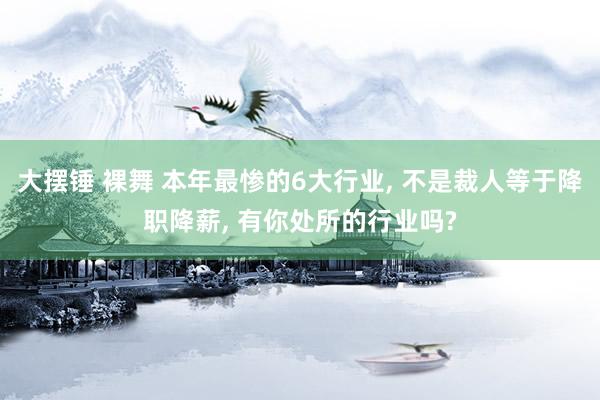 大摆锤 裸舞 本年最惨的6大行业, 不是裁人等于降职降薪, 有你处所的行业吗?